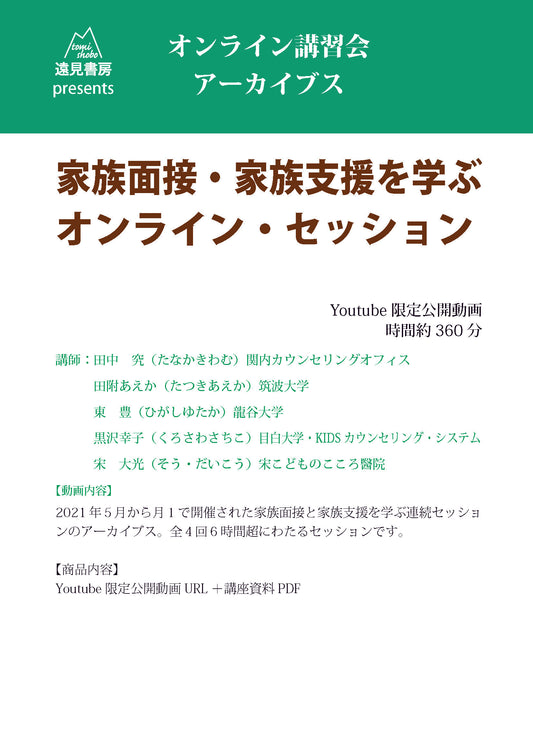 tomi shobo
遠見書房
presents

オンライン講習会
アーカイブス

家族面接・家族支援を学ぶ
オンライン・セッション

Youtube 限定公開動画
時間約 360 分

講師：田中　究（たなかきわむ）関内カウンセリングオフィス
田附あえか（たつきあえか）筑波大学
東　豊（ひがしゆたか）龍谷大学
黒沢幸子（くろさわさちこ）目白大学・KIDS カウンセリング・システム
宋　大光（そう・だいこう）宋こどものこころ醫院

【動画内容】
2021 年 5 月から月 1 で開催された家族面接と家族支援を学ぶ連続セッションのアーカイブス。全 4 回 6 時間超にわたるセッションです。

【商品内容】
Youtube 限定公開動画 URL ＋講座資料 PDF